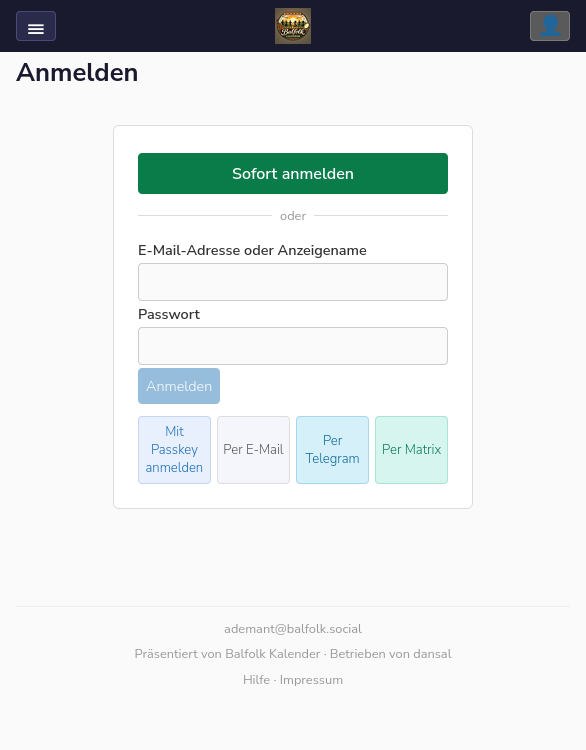 Balfolk

Anmelden

Sofort anmelden

oder

E-Mail-Adresse oder Anzeigename

Passwort

Anmelden

Mit Passkey anmelden

Per E-Mail

Per Telegram

Per Matrix

ademant@balfolk.social

Präsentiert von Balfolk Kalender · Betrieben von dansal

Hilfe · Impressum